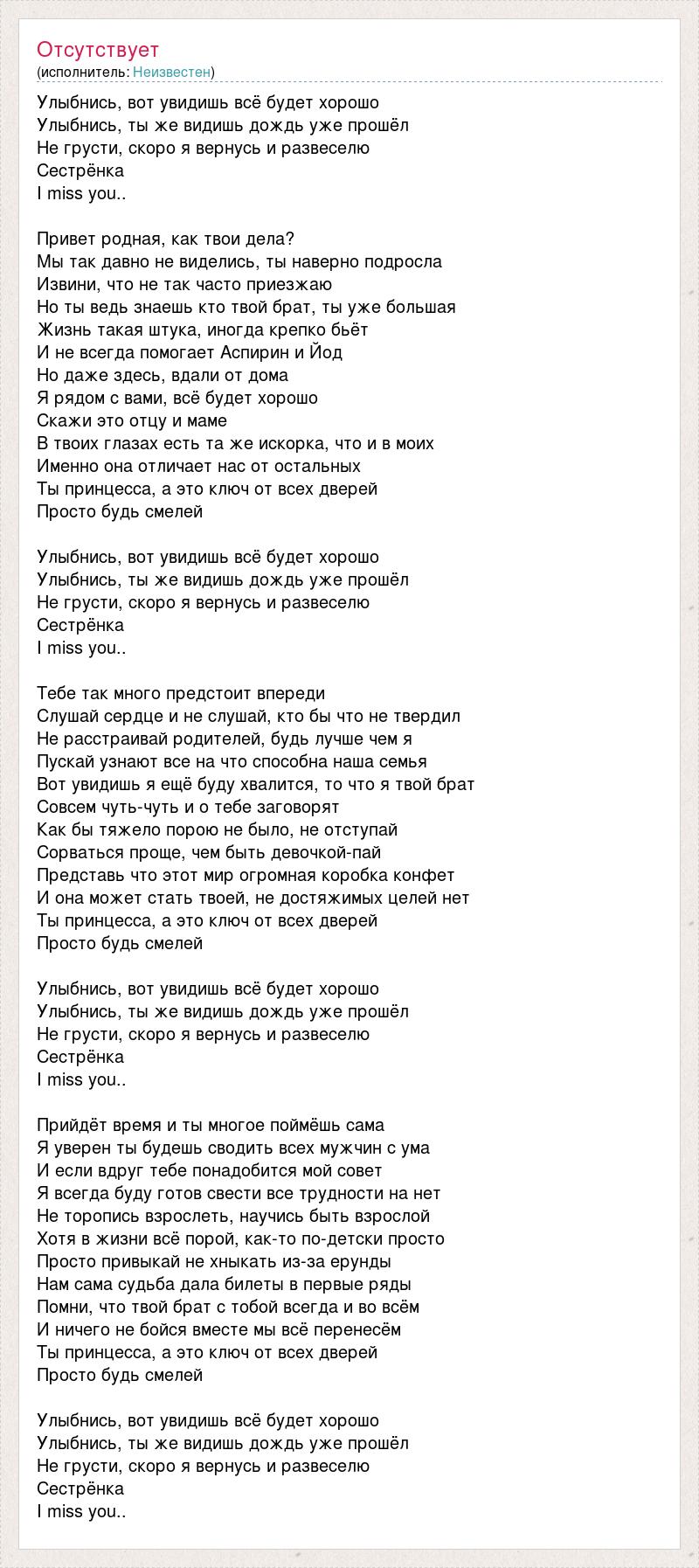 Отсутствует
(исполнитель: Неизвестен)

Улыбнись, вот увидишь всё будет хорошо
Улыбнись, ты же видишь дождь уже прошёл
Не грусти, скоро я вернусь и развеселю
Сестрёнка
I miss you..

Привет родная, как твои дела?
Мы так давно не виделись, ты наверно подросла
Извини, что не так часто приезжаю
Но ты ведь знаешь кто твой брат, ты уже большая
Жизнь такая штука, иногда крепко бьёт
И не всегда помогает Аспирин и Йод
Но даже здесь, вдали от дома
Я рядом с вами, всё будет хорошо
Скажи это отцу и маме
В твоих глазах есть та же искорка, что и в моих
Именно она отличает нас от остальных
Ты принцесса, а это ключ от всех дверей
Просто будь смелей

Улыбнись, вот увидишь всё будет хорошо
Улыбнись, ты же видишь дождь уже прошёл
Не грусти, скоро я вернусь и развеселю
Сестрёнка
I miss you..

Тебе так много предстоит впереди
Слушай сердце и не слушай, кто бы что не твердил
Не расстраивай родителей, будь лучше чем я
Пускай узнают все на что способна наша семья
Вот увидишь я ещё буду хвалится, то что я твой брат
Совсем чуть-чуть и о тебе заговорят
Как бы тяжело порою не было, не отступай
Сорваться проще, чем быть девочкой-пай
Представь что этот мир огромная коробка конфет
И она может стать твоей, не достяжимых целей нет
Ты принцесса, а это ключ от всех дверей
Просто будь смелей

Улыбнись, вот увидишь всё будет хорошо
Улыбнись, ты же видишь дождь уже прошёл
Не грусти, скоро я вернусь и развеселю
Сестрёнка
I miss you..

Прийдёт время и ты многое поймёшь сама
Я уверен ты будешь сводить всех мужчин с ума
И если вдруг тебе понадобится мой совет
Я всегда буду готов свести все трудности на нет
Не торопись взрослеть, научись быть взрослой
Хотя в жизни всё порой, как-то по-детски просто
Просто привыкай не хныкать из-за ерунды
Нам сама судьба дала билеты в первые ряды
Помни, что твой брат с тобой всегда и во всём
И ничего не бойся вместе мы всё перенесём
Ты принцесса, а это ключ от всех дверей
Просто будь смелей

Улыбнись, вот увидишь всё будет хорошо
Улыбнись, ты же видишь дождь уже прошёл
Не грусти, скоро я вернусь и развеселю
Сестрёнка
I miss you..